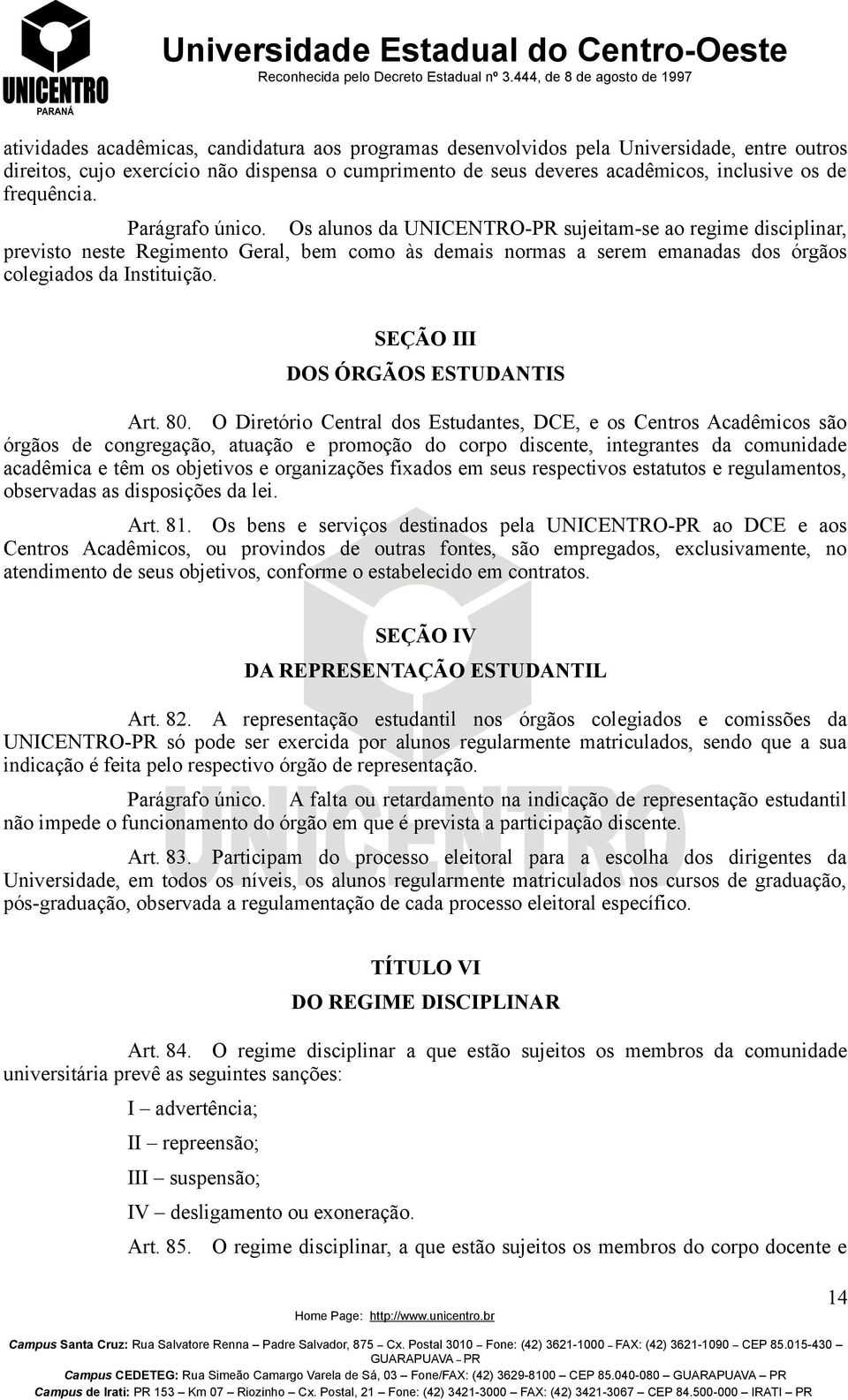 UNICENTRO
PARANÁ

Universidade Estadual do Centro-Oeste
Reconhecida pelo Decreto Estadual nº 3.444, de 8 de agosto de 1997

atividades acadêmicas, candidatura aos programas desenvolvidos pela Universidade, entre outros direitos, cujo exercício não dispensa o cumprimento de seus deveres acadêmicos, inclusive os de frequência.

Parágrafo único. Os alunos da UNICENTRO-PR sujeitam-se ao regime disciplinar, previsto neste Regimento Geral, bem como às demais normas a serem emanadas dos órgãos colegiados da Instituição.

SEÇÃO III
DOS ÓRGÃOS ESTUDANTIS

Art. 80. O Diretório Central dos Estudantes, DCE, e os Centros Acadêmicos são órgãos de congregação, atuação e promoção do corpo discente, integrantes da comunidade acadêmica e têm os objetivos e organizações fixados em seus respectivos estatutos e regulamentos, observadas as disposições da lei.

Art. 81. Os bens e serviços destinados pela UNICENTRO-PR ao DCE e aos Centros Acadêmicos, ou provindos de outras fontes, são empregados, exclusivamente, no atendimento de seus objetivos, conforme o estabelecido em contratos.

SEÇÃO IV
DA REPRESENTAÇÃO ESTUDANTIL

Art. 82. A representação estudantil nos órgãos colegiados e comissões da UNICENTRO-PR só pode ser exercida por alunos regularmente matriculados, sendo que a sua indicação é feita pelo respectivo órgão de representação.

Parágrafo único. A falta ou retardamento na indicação de representação estudantil não impede o funcionamento do órgão em que é prevista a participação discente.

Art. 83. Participam do processo eleitoral para a escolha dos dirigentes da Universidade, em todos os níveis, os alunos regularmente matriculados nos cursos de graduação, pós-graduação, observada a regulamentação de cada processo eleitoral específico.

TÍTULO VI
DO REGIME DISCIPLINAR

Art. 84. O regime disciplinar a que estão sujeitos os membros da comunidade universitária prevê as seguintes sanções:

I – advertência;

II – repreensão;

III – suspensão;

IV – desligamento ou exoneração.

Art. 85. O regime disciplinar, a que estão sujeitos os membros do corpo docente e

14

Home Page: http://www.unicentro.br
Campus Santa Cruz: Rua Salvatore Renna – Padre Salvador, 875 – Cx. Postal 3010 – Fone: (42) 3621-1000 – FAX: (42) 3621-1090 – CEP 85.015-430 – GUARAPUAVA – PR
Campus CEDETEG: Rua Simeão Camargo Varela de Sá, 03 – Fone/FAX: (42) 3629-8100 – CEP 85.040-080 – GUARAPUAVA – PR
Campus de Irati: PR 153 – Km 07 – Riozinho – Cx. Postal, 21 – Fone: (42) 3421-3000 – FAX: (42) 3421-3067 – CEP 84.500-000 – IRATI – PR